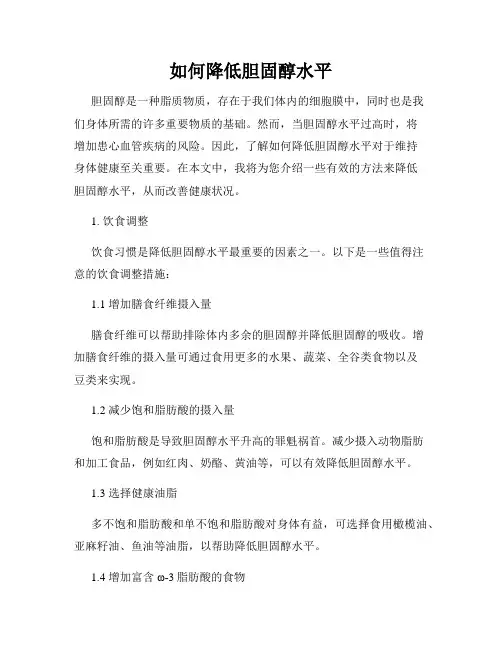 如何降低胆固醇水平

胆固醇是一种脂质物质，存在于我们体内的细胞膜中，同时也是我们身体所需的许多重要物质的基础。然而，当胆固醇水平过高时，将增加患心血管疾病的风险。因此，了解如何降低胆固醇水平对于维持身体健康至关重要。在本文中，我将为您介绍一些有效的方法来降低胆固醇水平，从而改善健康状况。

1. 饮食调整

饮食习惯是降低胆固醇水平最重要的因素之一。以下是一些值得注意的饮食调整措施：

1.1 增加膳食纤维摄入量

膳食纤维可以帮助排除体内多余的胆固醇并降低胆固醇的吸收。增加膳食纤维的摄入量可通过食用更多的水果、蔬菜、全谷类食物以及豆类来实现。

1.2 减少饱和脂肪酸的摄入量

饱和脂肪酸是导致胆固醇水平升高的罪魁祸首。减少摄入动物脂肪和加工食品，例如红肉、奶酪、黄油等，可以有效降低胆固醇水平。

1.3 选择健康油脂

多不饱和脂肪酸和单不饱和脂肪酸对身体有益，可选择食用橄榄油、亚麻籽油、鱼油等油脂，以帮助降低胆固醇水平。

1.4 增加富含 ω-3 脂肪酸的食物